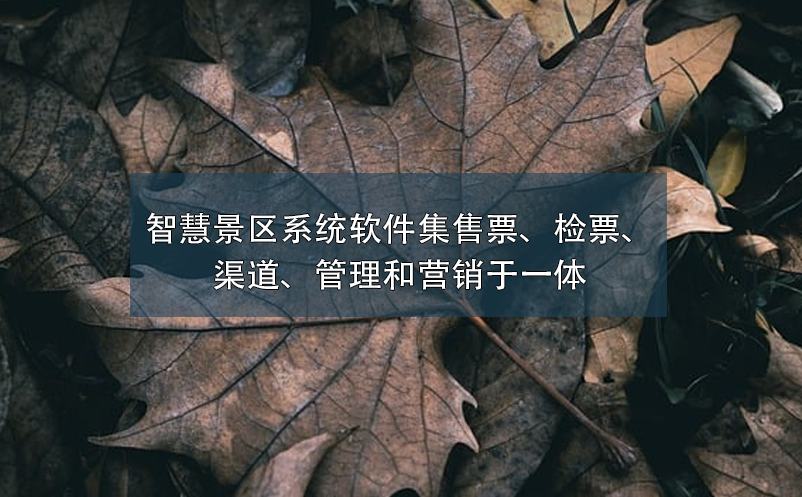 智慧景区系统软件集售票、检票、渠道、管理和营销于一体